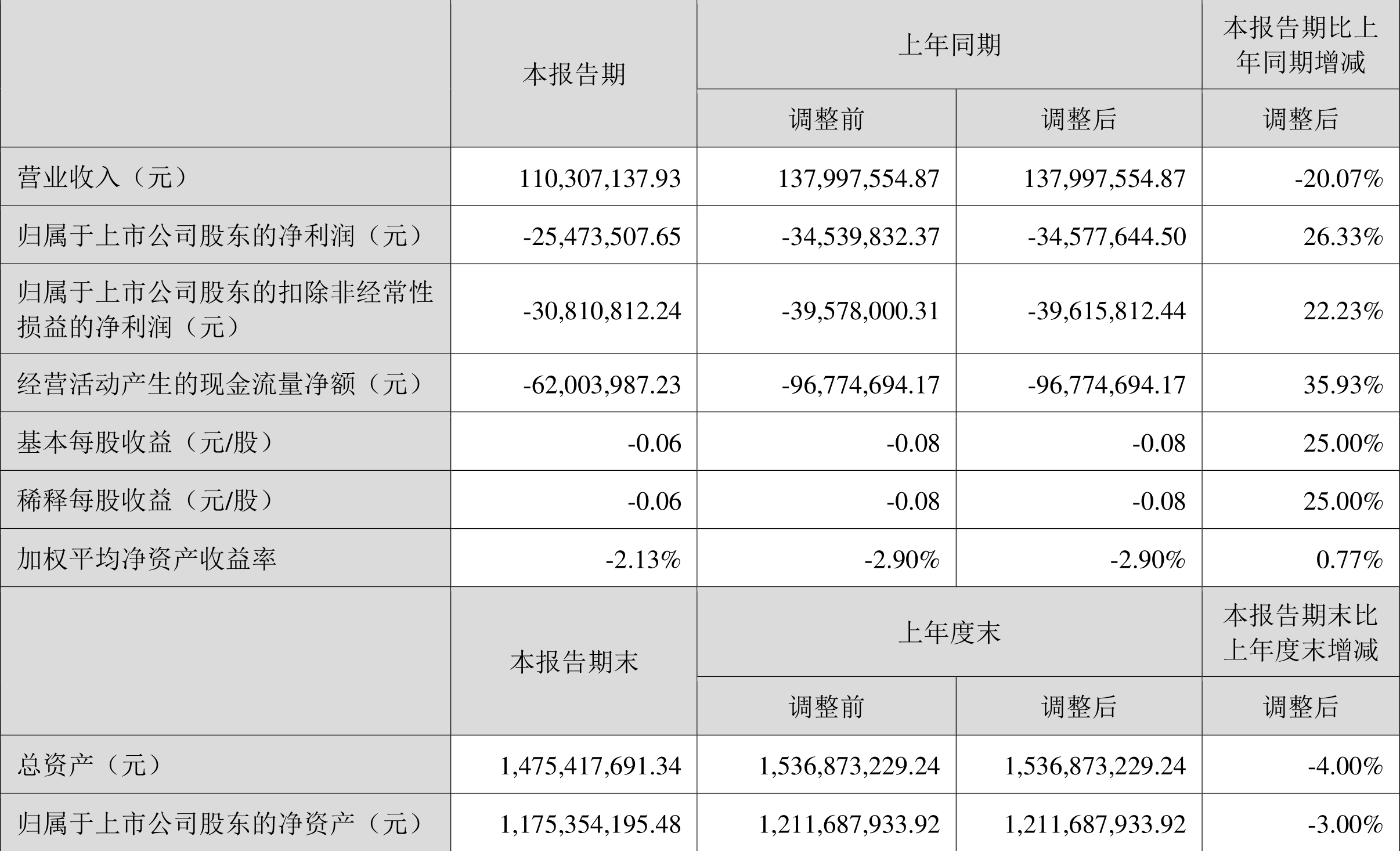 |  | 本报告期 | 上年同期 |  | 本报告期比上年同期增减 |
|---|---|---|---|---|
|  |  | 调整前 | 调整后 | 调整后 |
| 营业收入（元） | 110,307,137.93 | 137,997,554.87 | 137,997,554.87 | -20.07% |
| 归属于上市公司股东的净利润（元） | -25,473,507.65 | -34,539,832.37 | -34,577,644.50 | 26.33% |
| 归属于上市公司股东的扣除非经常性损益的净利润（元） | -30,810,812.24 | -39,578,000.31 | -39,615,812.44 | 22.23% |
| 经营活动产生的现金流量净额（元） | -62,003,987.23 | -96,774,694.17 | -96,774,694.17 | 35.93% |
| 基本每股收益（元/股） | -0.06 | -0.08 | -0.08 | 25.00% |
| 稀释每股收益（元/股） | -0.06 | -0.08 | -0.08 | 25.00% |
| 加权平均净资产收益率 | -2.13% | -2.90% | -2.90% | 0.77% |
|  | 本报告期末 | 上年度末 |  | 本报告期末比上年度末增减 |
|  |  | 调整前 | 调整后 | 调整后 |
| 总资产（元） | 1,475,417,691.34 | 1,536,873,229.24 | 1,536,873,229.24 | -4.00% |
| 归属于上市公司股东的净资产（元） | 1,175,354,195.48 | 1,211,687,933.92 | 1,211,687,933.92 | -3.00% |